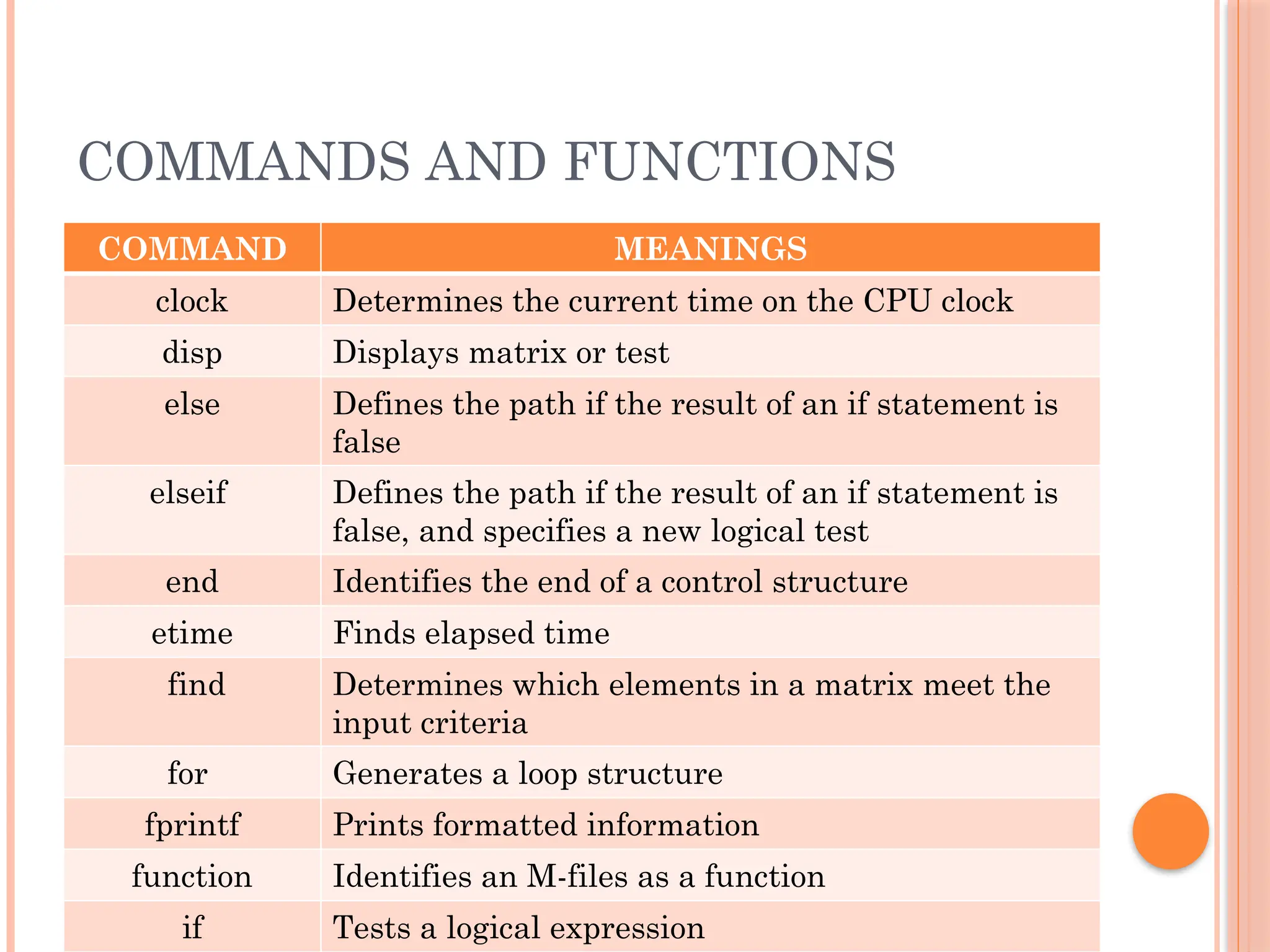 COMMANDS AND FUNCTIONS

| COMMAND | MEANINGS |
|---|---|
| clock | Determines the current time on the CPU clock |
| disp | Displays matrix or test |
| else | Defines the path if the result of an if statement is false |
| elseif | Defines the path if the result of an if statement is false, and specifies a new logical test |
| end | Identifies the end of a control structure |
| etime | Finds elapsed time |
| find | Determines which elements in a matrix meet the input criteria |
| for | Generates a loop structure |
| fprintf | Prints formatted information |
| function | Identifies an M-files as a function |
| if | Tests a logical expression |